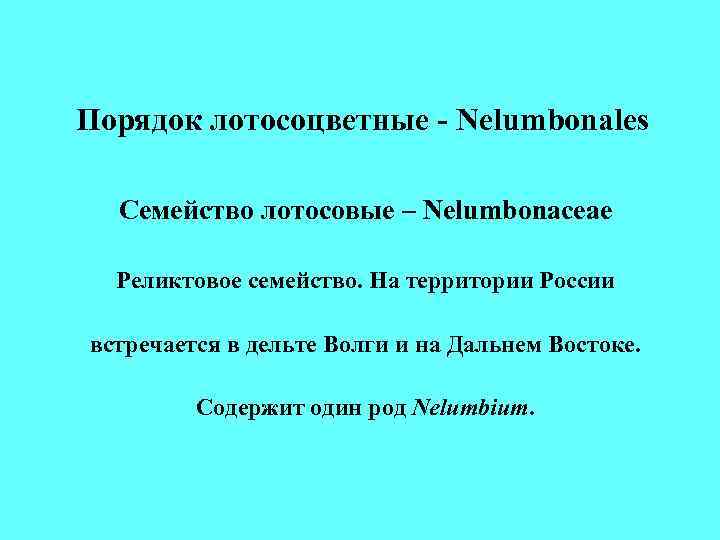 Порядок лотосоцветные - Nelumbonales

Семейство лотосовые – Nelumbonaceae

Реликтовое семейство. На территории России встречается в дельте Волги и на Дальнем Востоке.

Содержит один род Nelumbium.